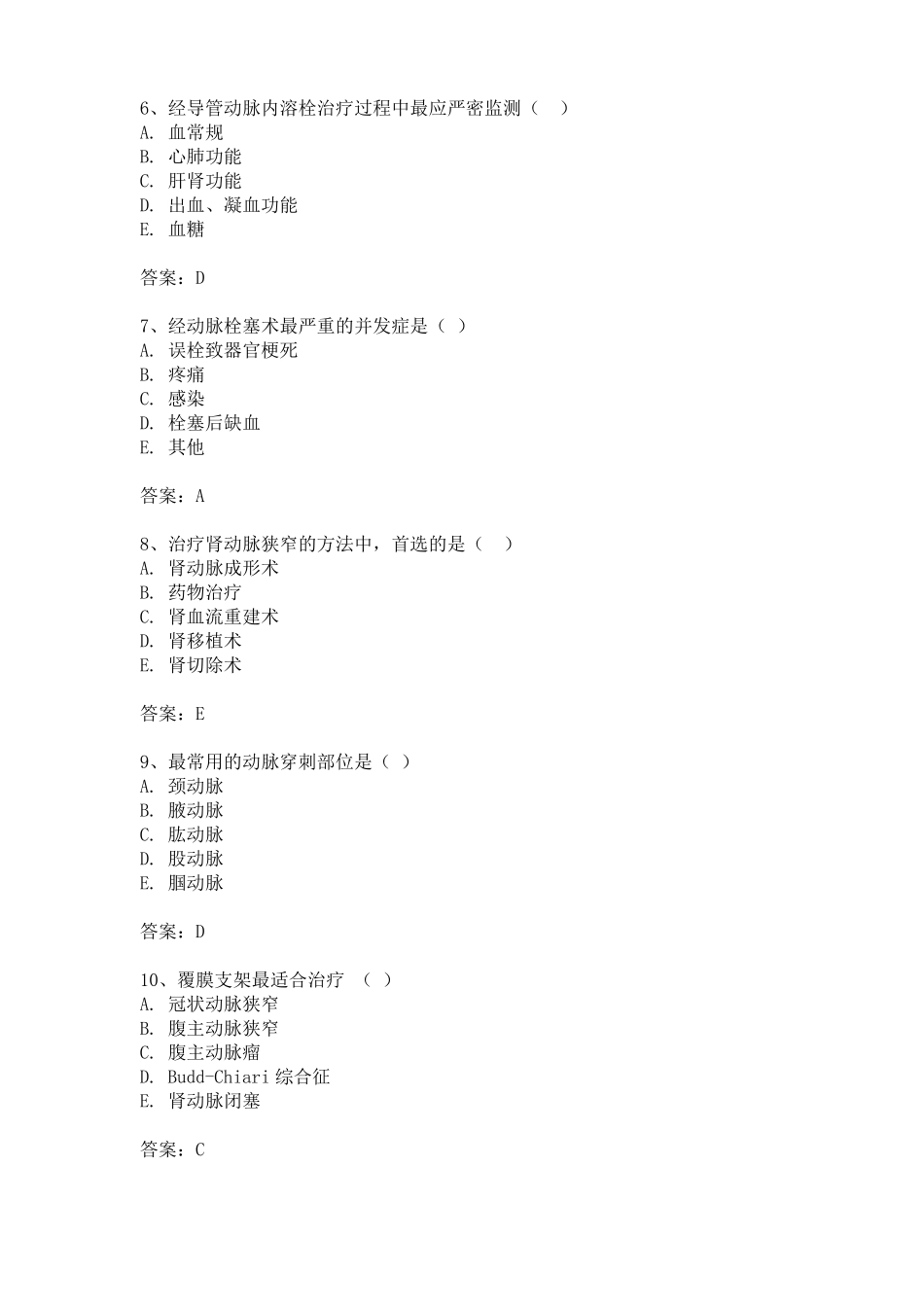 6、经导管动脉内溶栓治疗过程中最应严密监测（　）
A. 血常规
B. 心肺功能
C. 肝肾功能
D. 出血、凝血功能
E. 血糖

答案：D

7、经动脉栓塞术最严重的并发症是（ ）
A. 误栓致器官梗死
B. 疼痛
C. 感染
D. 栓塞后缺血
E. 其他

答案：A

8、治疗肾动脉狭窄的方法中，首选的是（　）
A. 肾动脉成形术
B. 药物治疗
C. 肾血流重建术
D. 肾移植术
E. 肾切除术

答案：E

9、最常用的动脉穿刺部位是（ ）
A. 颈动脉
B. 腋动脉
C. 肱动脉
D. 股动脉
E. 腘动脉

答案：D

10、覆膜支架最适合治疗 （ ）
A. 冠状动脉狭窄
B. 腹主动脉狭窄
C. 腹主动脉瘤
D. Budd-Chiari 综合征
E. 肾动脉闭塞

答案：C